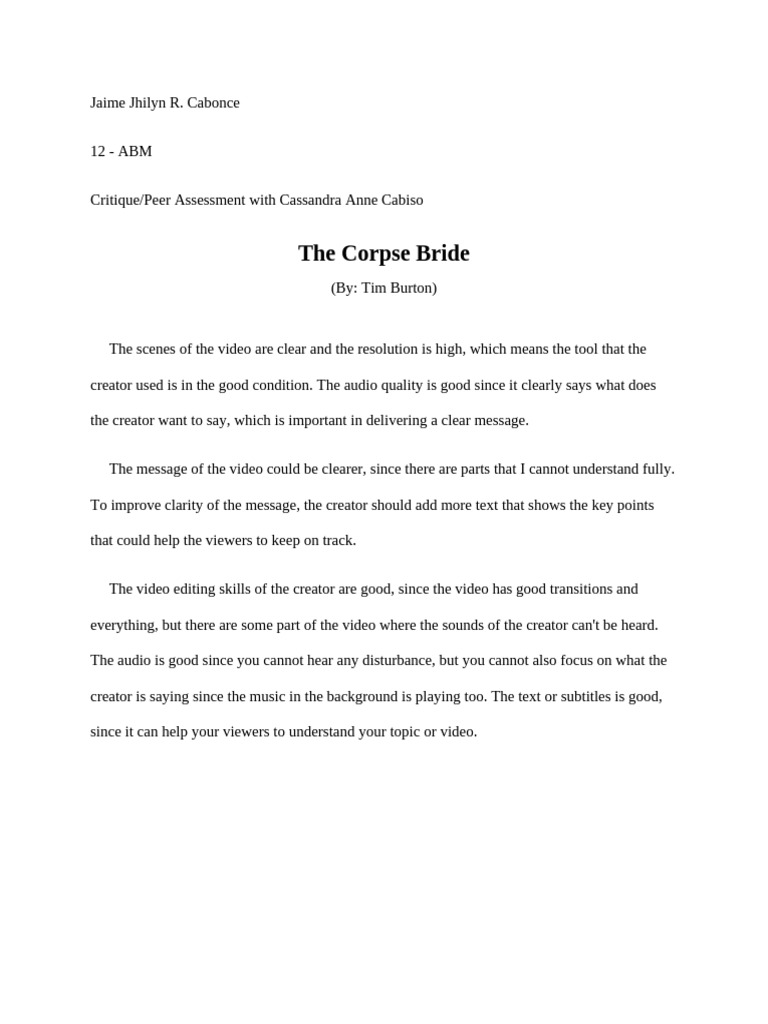 Jaime Jhilyn R. Cabonce

12 - ABM

Critique/Peer Assessment with Cassandra Anne Cabiso

The Corpse Bride

(By: Tim Burton)

The scenes of the video are clear and the resolution is high, which means the tool that the creator used is in the good condition. The audio quality is good since it clearly says what does the creator want to say, which is important in delivering a clear message.

The message of the video could be clearer, since there are parts that I cannot understand fully. To improve clarity of the message, the creator should add more text that shows the key points that could help the viewers to keep on track.

The video editing skills of the creator are good, since the video has good transitions and everything, but there are some part of the video where the sounds of the creator can't be heard. The audio is good since you cannot hear any disturbance, but you cannot also focus on what the creator is saying since the music in the background is playing too. The text or subtitles is good, since it can help your viewers to understand your topic or video.